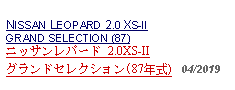 NISSAN LEOPARD 2.0 XS-II GRAND SELECTION (87)
ニッサンレパード 2.0XS-II グランドセレクション(87年式)
04/2019